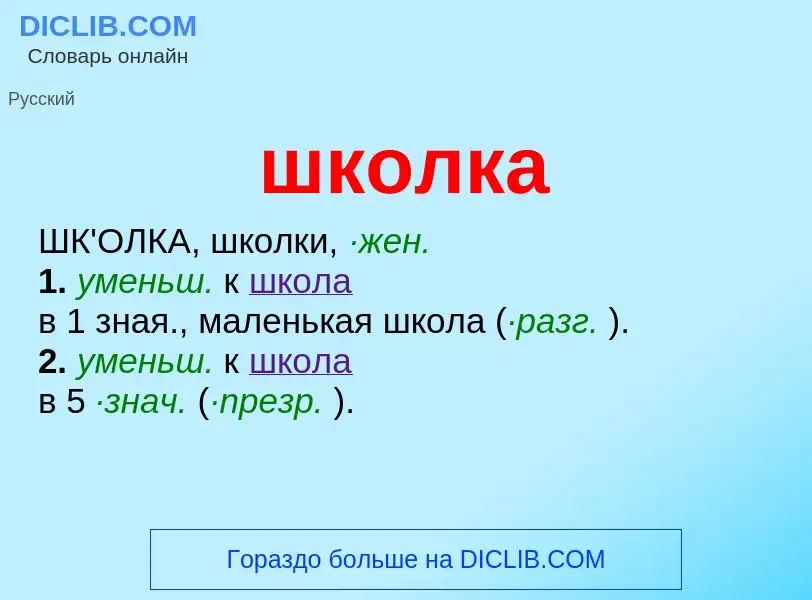 DICLIB.COM
Словарь онлайн

Русский

школка

ШК'ОЛКА, школки, ·жен.
1. уменьш. к школа
в 1 зная., маленькая школа (·разг. ).
2. уменьш. к школа
в 5 ·знач. (·презр. ).

Гораздо больше на DICLIB.COM